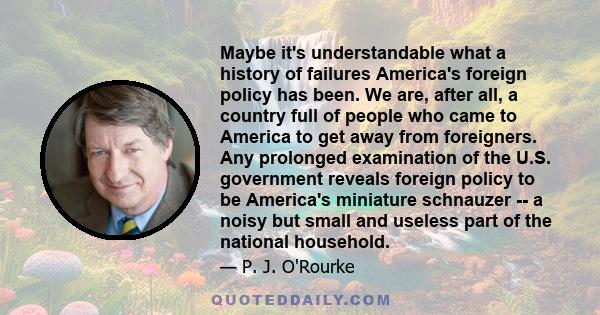 Maybe it's understandable what a history of failures America's foreign policy has been. We are, after all, a country full of people who came to America to get away from foreigners. Any prolonged examination of the U.S. government reveals foreign policy to be America's miniature schnauzer -- a noisy but small and useless part of the national household.

— P. J. O'Rourke

QUOTEDDAILY.COM